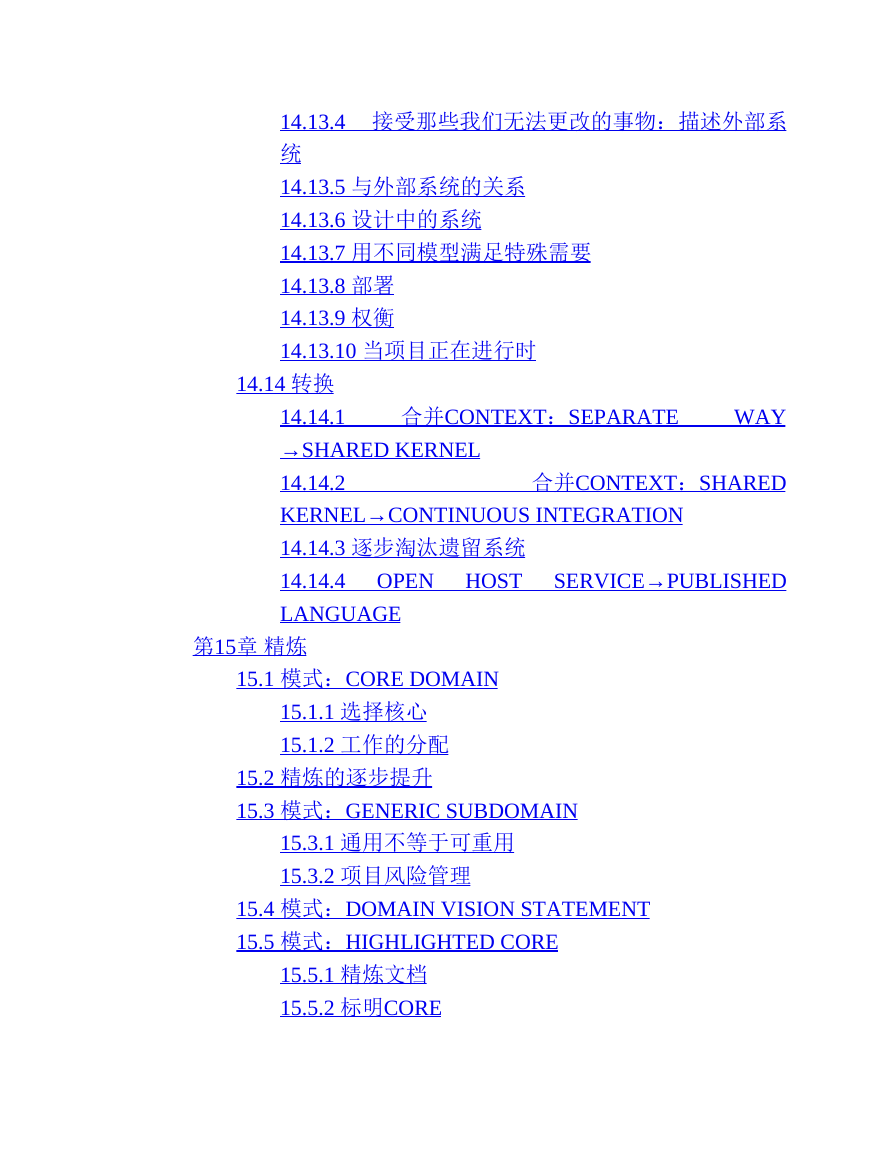 14.13.4 接受那些我们无法更改的事物：描述外部系统

14.13.5 与外部系统的关系

14.13.6 设计中的系统

14.13.7 用不同模型满足特殊需要

14.13.8 部署

14.13.9 权衡

14.13.10 当项目正在进行时

14.14 转换

14.14.1 合并CONTEXT：SEPARATE WAY→SHARED KERNEL

14.14.2 合并CONTEXT：SHARED KERNEL→CONTINUOUS INTEGRATION

14.14.3 逐步淘汰遗留系统

14.14.4 OPEN HOST SERVICE→PUBLISHED LANGUAGE

第15章 精炼

15.1 模式：CORE DOMAIN

15.1.1 选择核心

15.1.2 工作的分配

15.2 精炼的逐步提升

15.3 模式：GENERIC SUBDOMAIN

15.3.1 通用不等于可重用

15.3.2 项目风险管理

15.4 模式：DOMAIN VISION STATEMENT

15.5 模式：HIGHLIGHTED CORE

15.5.1 精炼文档

15.5.2 标明CORE